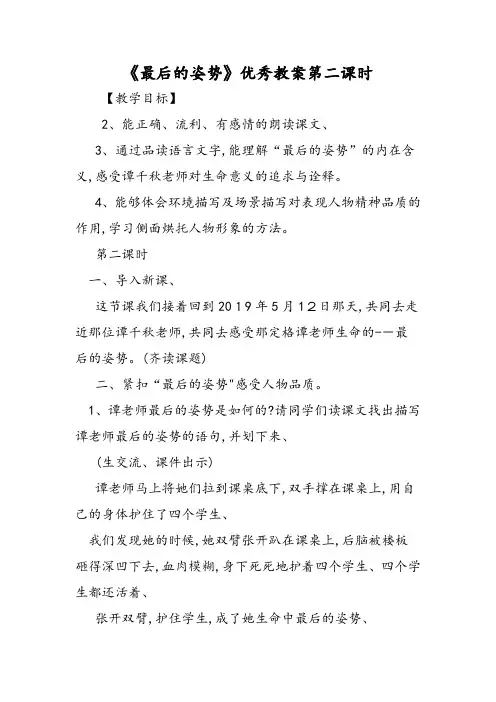 《最后的姿势》优秀教案第二课时

【教学目标】

2、能正确、流利、有感情的朗读课文、

3、通过品读语言文字,能理解“最后的姿势”的内在含义,感受谭千秋老师对生命意义的追求与诠释。

4、能够体会环境描写及场景描写对表现人物精神品质的作用,学习侧面烘托人物形象的方法。

第二课时

一、导入新课、

这节课我们接着回到2019年5月12日那天,共同去走近那位谭千秋老师,共同去感受那定格谭老师生命的-—最后的姿势。(齐读课题)

二、紧扣“最后的姿势"感受人物品质。

1、谭老师最后的姿势是如何的?请同学们读课文找出描写谭老师最后的姿势的语句,并划下来、

(生交流、课件出示)

谭老师马上将她们拉到课桌底下,双手撑在课桌上,用自己的身体护住了四个学生、

我们发现她的时候,她双臂张开趴在课桌上,后脑被楼板砸得深凹下去,血肉模糊,身下死死地护着四个学生、四个学生都还活着、

张开双臂,护住学生,成了她生命中最后的姿势、